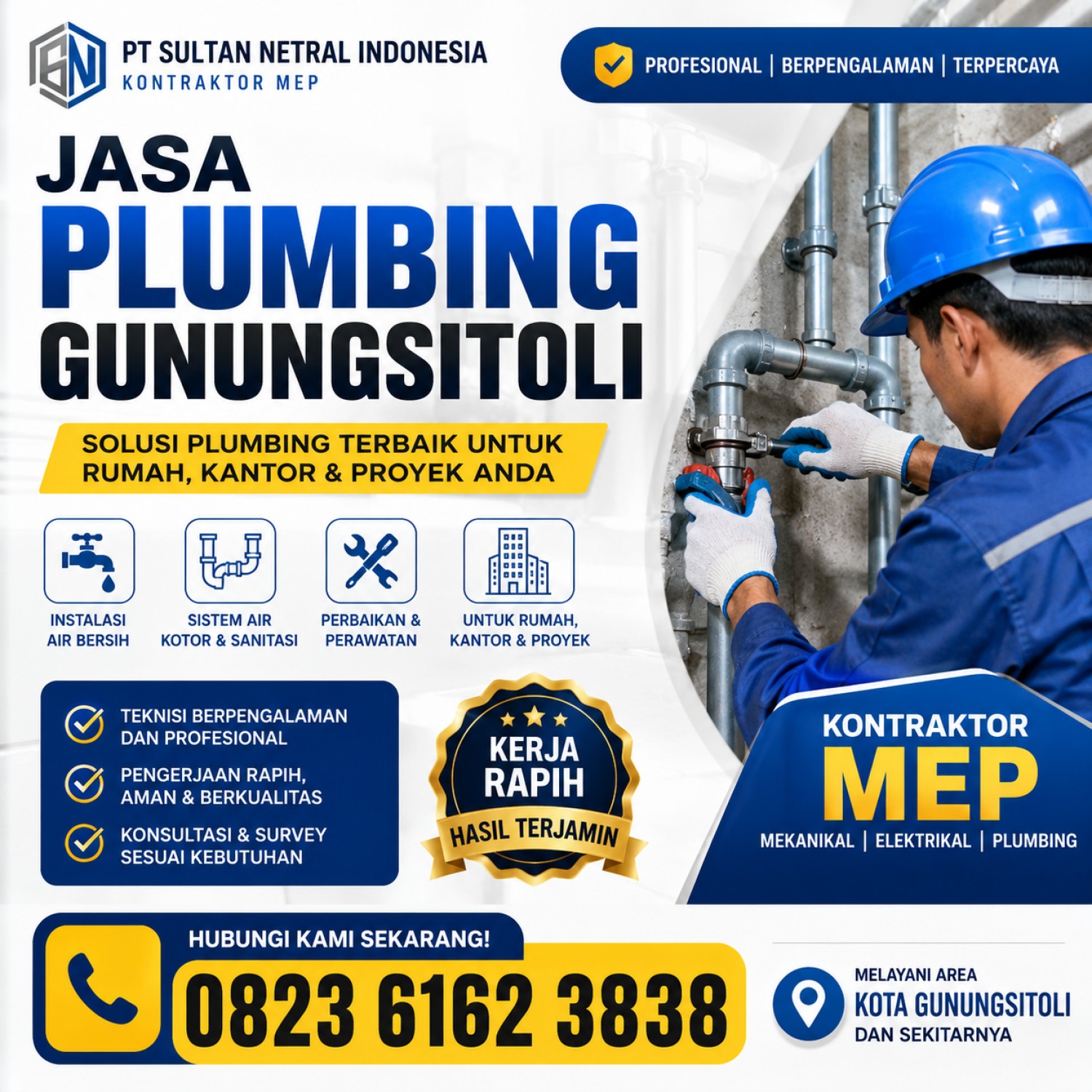 PT SULTAN NETRAL INDONESIA
KONTRAKTOR MEP

PROFESIONAL | BERPENGALAMAN | TERPERCAYA

JASA
PLUMBING
GUNUNGSITOLI

SOLUSI PLUMBING TERBAIK UNTUK RUMAH, KANTOR & PROYEK ANDA

INSTALASI AIR BERSIH

SISTEM AIR KOTOR & SANITASI

PERBAIKAN & PERAWATAN

UNTUK RUMAH, KANTOR & PROYEK

TEKNISI BERPENGALAMAN DAN PROFESIONAL

PENGERJAAN RAPIH, AMAN & BERKUALITAS

KONSULTASI & SURVEY SESUAI KEBUTUHAN

KERJA RAPIH
HASIL TERJAMIN

KONTRAKTOR
MEP
MEKANIKAL | ELEKTRIKAL | PLUMBING

HUBUNGI KAMI SEKARANG!
0823 6162 3838

MELAYANI AREA
KOTA GUNUNGSITOLI
DAN SEKITARNYA